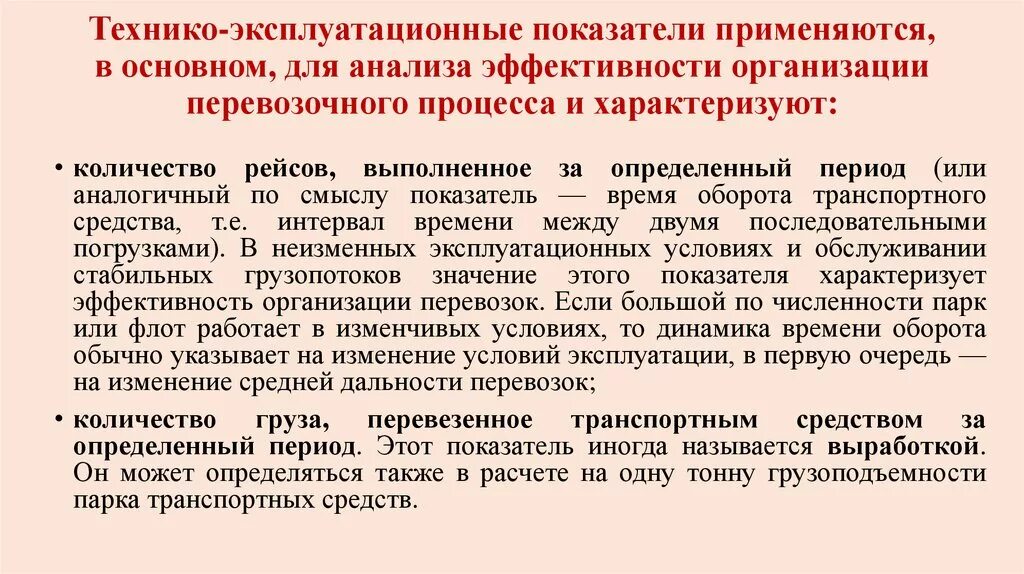 Технико-эксплуатационные показатели применяются, в основном, для анализа эффективности организации перевозочного процесса и характеризуют:

• количество рейсов, выполненное за определенный период (или аналогичный по смыслу показатель — время оборота транспортного средства, т.е. интервал времени между двумя последовательными погрузками). В неизменных эксплуатационных условиях и обслуживании стабильных грузопотоков значение этого показателя характеризует эффективность организации перевозок. Если большой по численности парк или флот работает в изменчивых условиях, то динамика времени оборота обычно указывает на изменение условий эксплуатации, в первую очередь — на изменение средней дальности перевозок;

• количество груза, перевезенное транспортным средством за определенный период. Этот показатель иногда называется выработкой. Он может определяться также в расчете на одну тонну грузоподъемности парка транспортных средств.